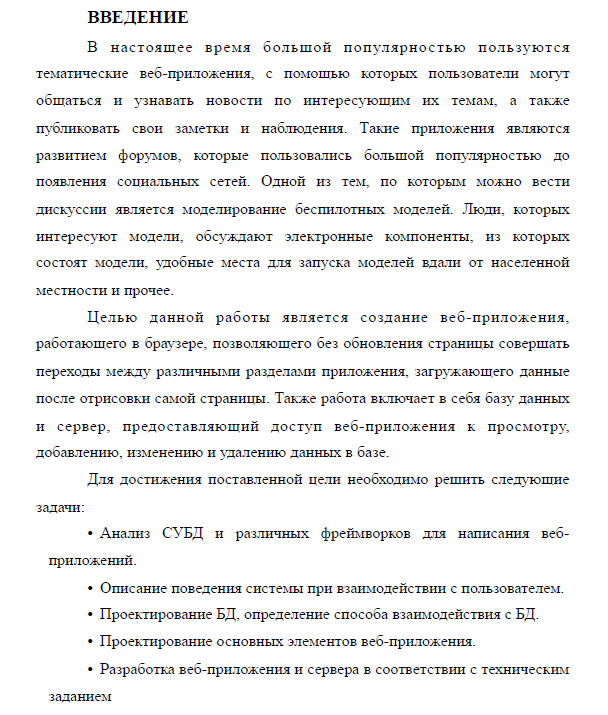 ВВЕДЕНИЕ

В настоящее время большой популярностью пользуются тематические веб-приложения, с помощью которых пользователи могут общаться и узнавать новости по интересующим их темам, а также публиковать свои заметки и наблюдения. Такие приложения являются развитием форумов, которые пользовались большой популярностью до появления социальных сетей. Одной из тем, по которым можно вести дискуссии является моделирование беспилотных моделей. Люди, которых интересуют модели, обсуждают электронные компоненты, из которых состоят модели, удобные места для запуска моделей вдали от населенной местности и прочее.

Целью данной работы является создание веб-приложения, работающего в браузере, позволяющего без обновления страницы совершать переходы между различными разделами приложения, загружающего данные после отрисовки самой страницы. Также работа включает в себя базу данных и сервер, предоставляющий доступ веб-приложения к просмотру, добавлению, изменению и удалению данных в базе.

Для достижения поставленной цели необходимо решить следующие задачи:

• Анализ СУБД и различных фреймворков для написания веб-приложений.

• Описание поведения системы при взаимодействии с пользователем.

• Проектирование БД, определение способа взаимодействия с БД.

• Проектирование основных элементов веб-приложения.

• Разработка веб-приложения и сервера в соответствии с техническим заданием